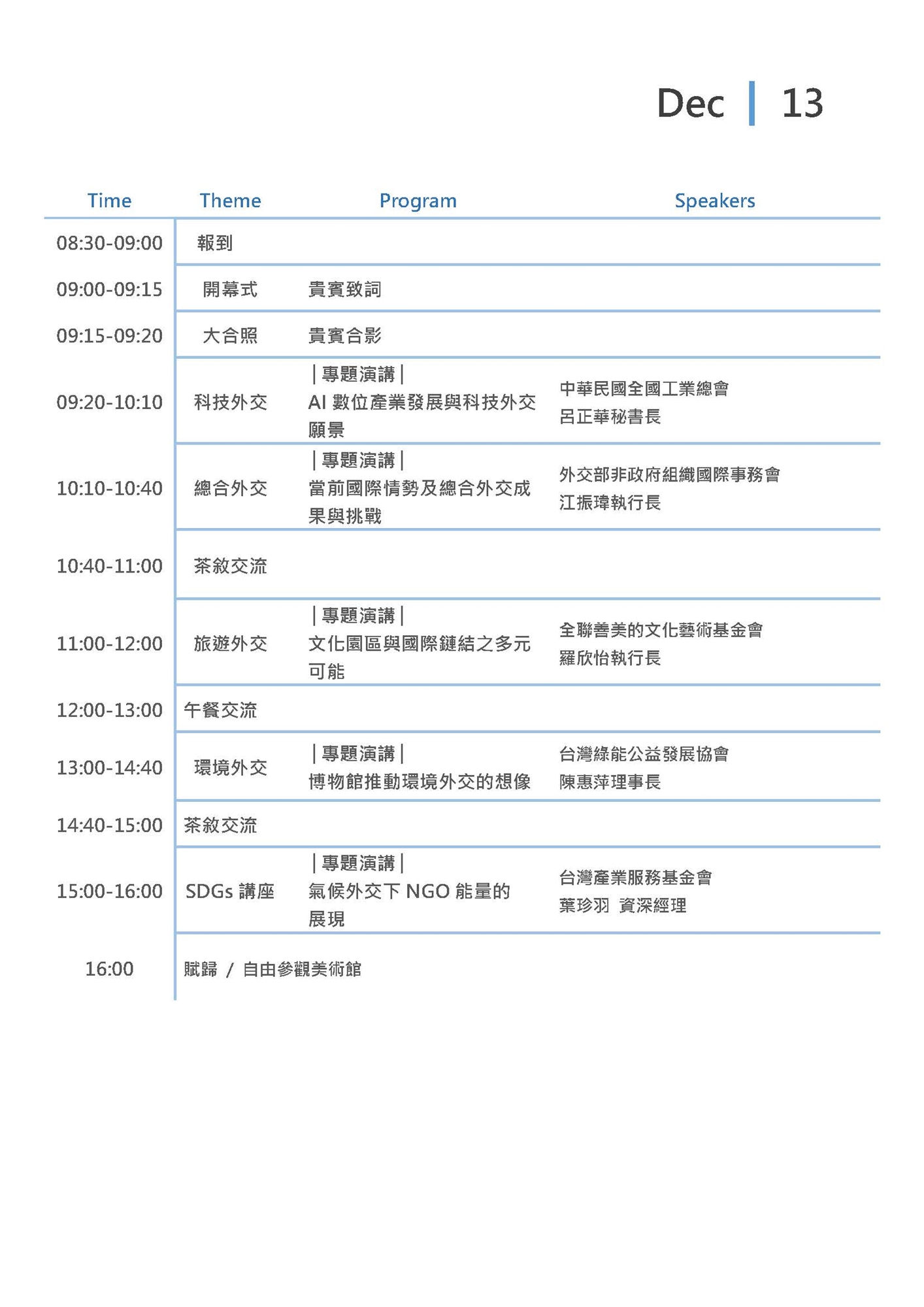 Dec | 13

| Time | Theme | Program | Speakers |
|---|---|---|---|
| 08:30-09:00 | 報到 | | |
| 09:00-09:15 | 開幕式 | 貴賓致詞 | |
| 09:15-09:20 | 大合照 | 貴賓合影 | |
| 09:20-10:10 | 科技外交 | ｜專題演講｜ AI 數位產業發展與科技外交願景 | 中華民國全國工業總會 呂正華秘書長 |
| 10:10-10:40 | 總合外交 | ｜專題演講｜ 當前國際情勢及總合外交成果與挑戰 | 外交部非政府組織國際事務會 江振瑋執行長 |
| 10:40-11:00 | 茶敘交流 | | |
| 11:00-12:00 | 旅遊外交 | ｜專題演講｜ 文化園區與國際鏈結之多元可能 | 全聯善美的文化藝術基金會 羅欣怡執行長 |
| 12:00-13:00 | 午餐交流 | | |
| 13:00-14:40 | 環境外交 | ｜專題演講｜ 博物館推動環境外交的想像 | 台灣綠能公益發展協會 陳惠萍理事長 |
| 14:40-15:00 | 茶敘交流 | | |
| 15:00-16:00 | SDGs 講座 | ｜專題演講｜ 氣候外交下 NGO 能量的展現 | 台灣產業服務基金會 葉珍羽 資深經理 |
| 16:00 | 賦歸 / 自由參觀美術館 | | |